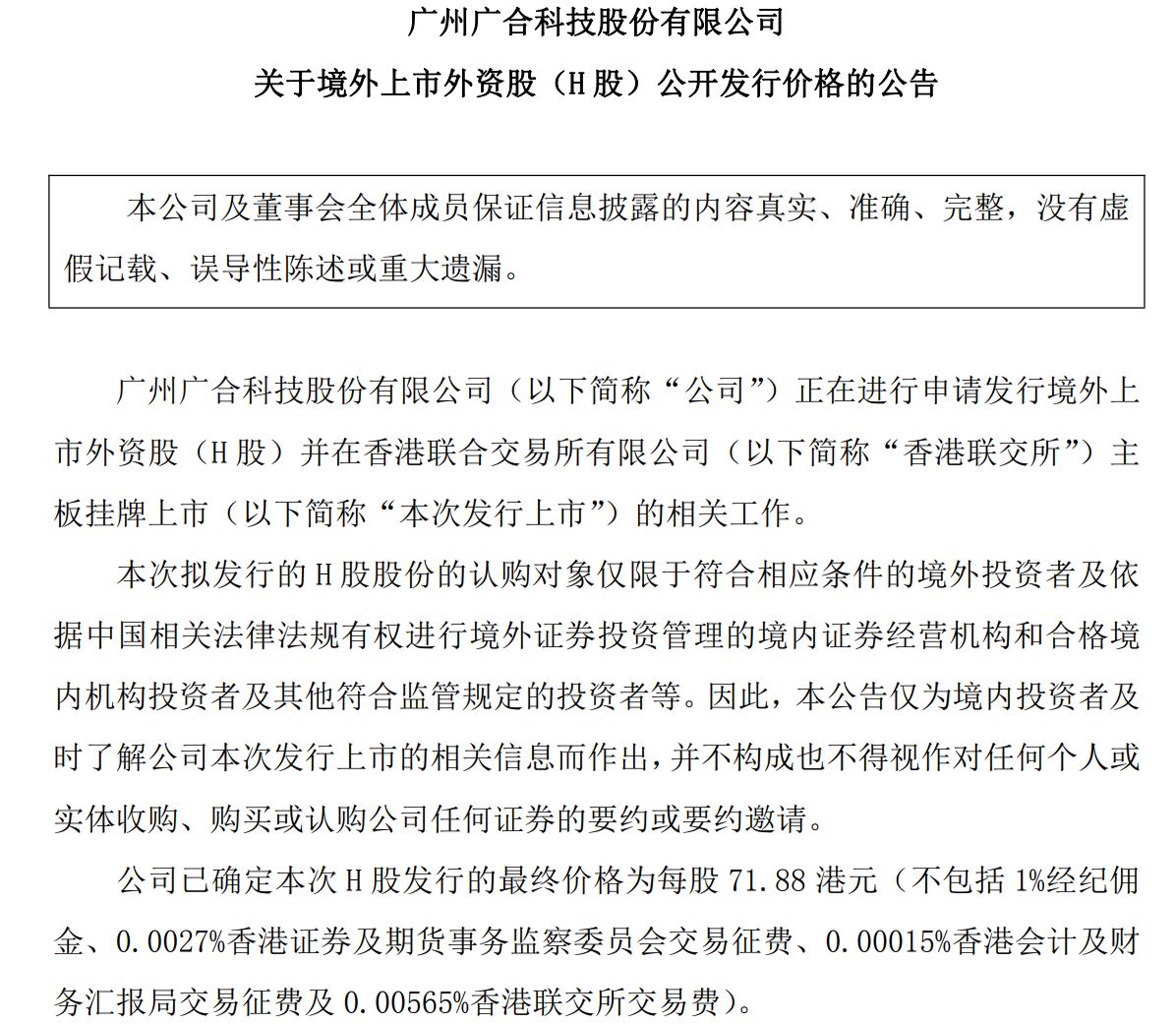 广州广合科技股份有限公司

关于境外上市外资股（H 股）公开发行价格的公告

本公司及董事会全体成员保证信息披露的内容真实、准确、完整，没有虚假记载、误导性陈述或重大遗漏。

广州广合科技股份有限公司（以下简称“公司”）正在进行申请发行境外上市外资股（H 股）并在香港联合交易所有限公司（以下简称“香港联交所”）主板挂牌上市（以下简称“本次发行上市”）的相关工作。

本次拟发行的 H 股股份的认购对象仅限于符合相应条件的境外投资者及依据中国相关法律法规有权进行境外证券投资管理的境内证券经营机构和合格境内机构投资者及其他符合监管规定的投资者等。因此，本公告仅为境内投资者及时了解公司本次发行上市的相关信息而作出，并不构成也不得视作对任何个人或实体收购、购买或认购公司任何证券的要约或要约邀请。

公司已确定本次 H 股发行的最终价格为每股 71.88 港元（不包括 1%经纪佣金、0.0027%香港证券及期货事务监察委员会交易征费、0.00015%香港会计及财务汇报局交易征费及 0.00565%香港联交所交易费）。